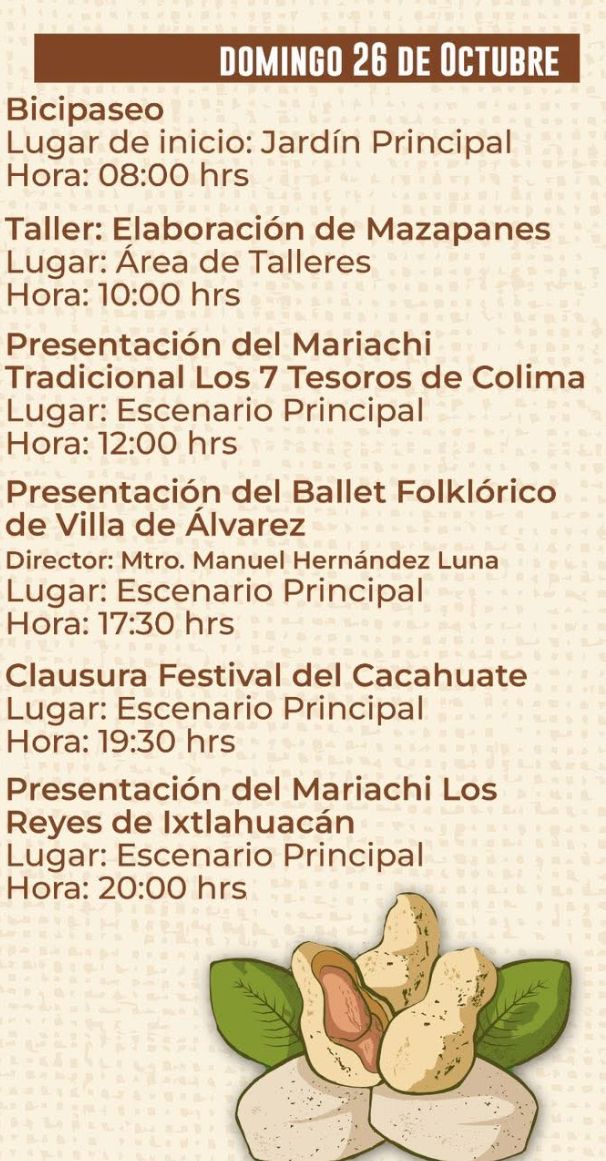 DOMINGO 26 DE OCTUBRE

Bicipaseo
Lugar de inicio: Jardín Principal
Hora: 08:00 hrs

Taller: Elaboración de Mazapanes
Lugar: Área de Talleres
Hora: 10:00 hrs

Presentación del Mariachi Tradicional Los 7 Tesoros de Colima
Lugar: Escenario Principal
Hora: 12:00 hrs

Presentación del Ballet Folklórico de Villa de Álvarez
Director: Mtro. Manuel Hernández Luna
Lugar: Escenario Principal
Hora: 17:30 hrs

Clausura Festival del Cacahuate
Lugar: Escenario Principal
Hora: 19:30 hrs

Presentación del Mariachi Los Reyes de Ixtlahuacán
Lugar: Escenario Principal
Hora: 20:00 hrs